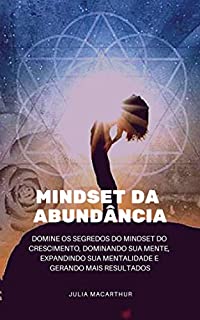 MINDSET DA ABUNDÂNCIA

DOMINE OS SEGREDOS DO MINDSET DO CRESCIMENTO, DOMINANDO SUA MENTE, EXPANDINDO SUA MENTALIDADE E GERANDO MAIS RESULTADOS

JULIA MACARTHUR